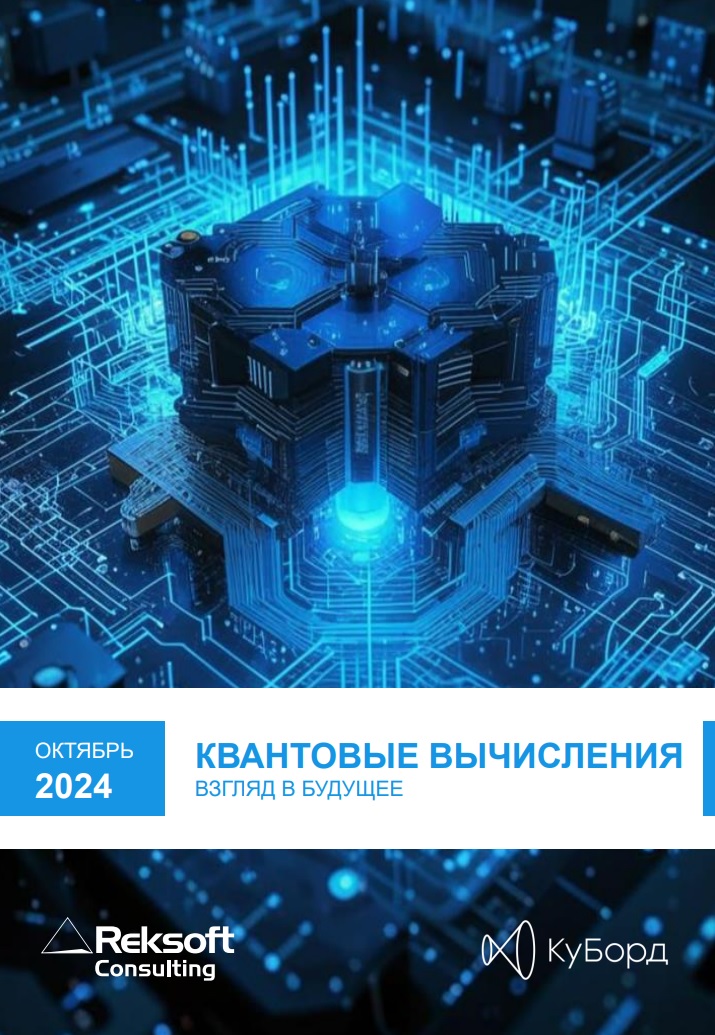 ОКТЯБРЬ
2024

КВАНТОВЫЕ ВЫЧИСЛЕНИЯ
ВЗГЛЯД В БУДУЩЕЕ

Reksoft Consulting

КуБорд